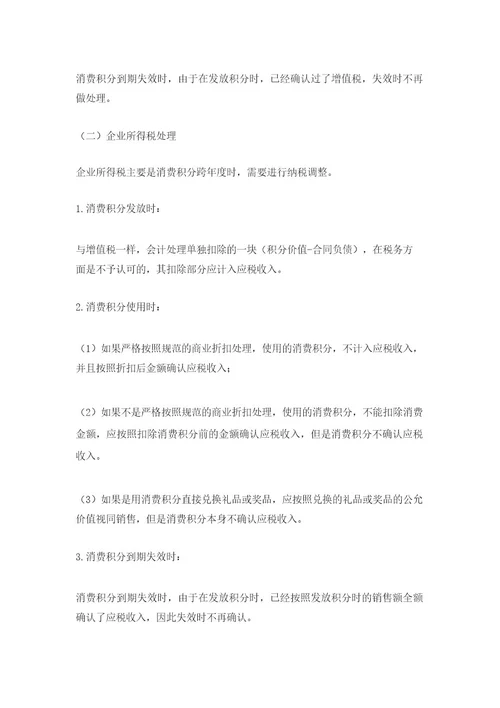 消费积分到期失效时，由于在发放积分时，已经确认过了增值税，失效时不再做处理。

（二）企业所得税处理

企业所得税主要是消费积分跨年度时，需要进行纳税调整。

1.消费积分发放时：

与增值税一样，会计处理单独扣除的一块（积分价值-合同负债），在税务方面是不予认可的，其扣除部分应计入应税收入。

2.消费积分使用时：

（1）如果严格按照规范的商业折扣处理，使用的消费积分，不计入应税收入，并且按照折扣后金额确认应税收入；

（2）如果不是严格按照规范的商业折扣处理，使用的消费积分，不能扣除消费金额，应按照扣除消费积分前的金额确认应税收入，但是消费积分不确认应税收入。

（3）如果是用消费积分直接兑换礼品或奖品，应按照兑换的礼品或奖品的公允价值视同销售，但是消费积分本身不确认应税收入。

3.消费积分到期失效时：

消费积分到期失效时，由于在发放积分时，已经按照发放积分时的销售额全额确认了应税收入，因此失效时不再确认。